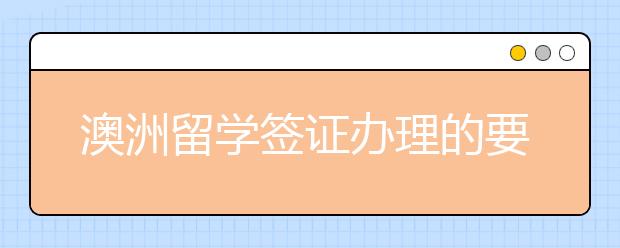 澳洲留学签证办理的要